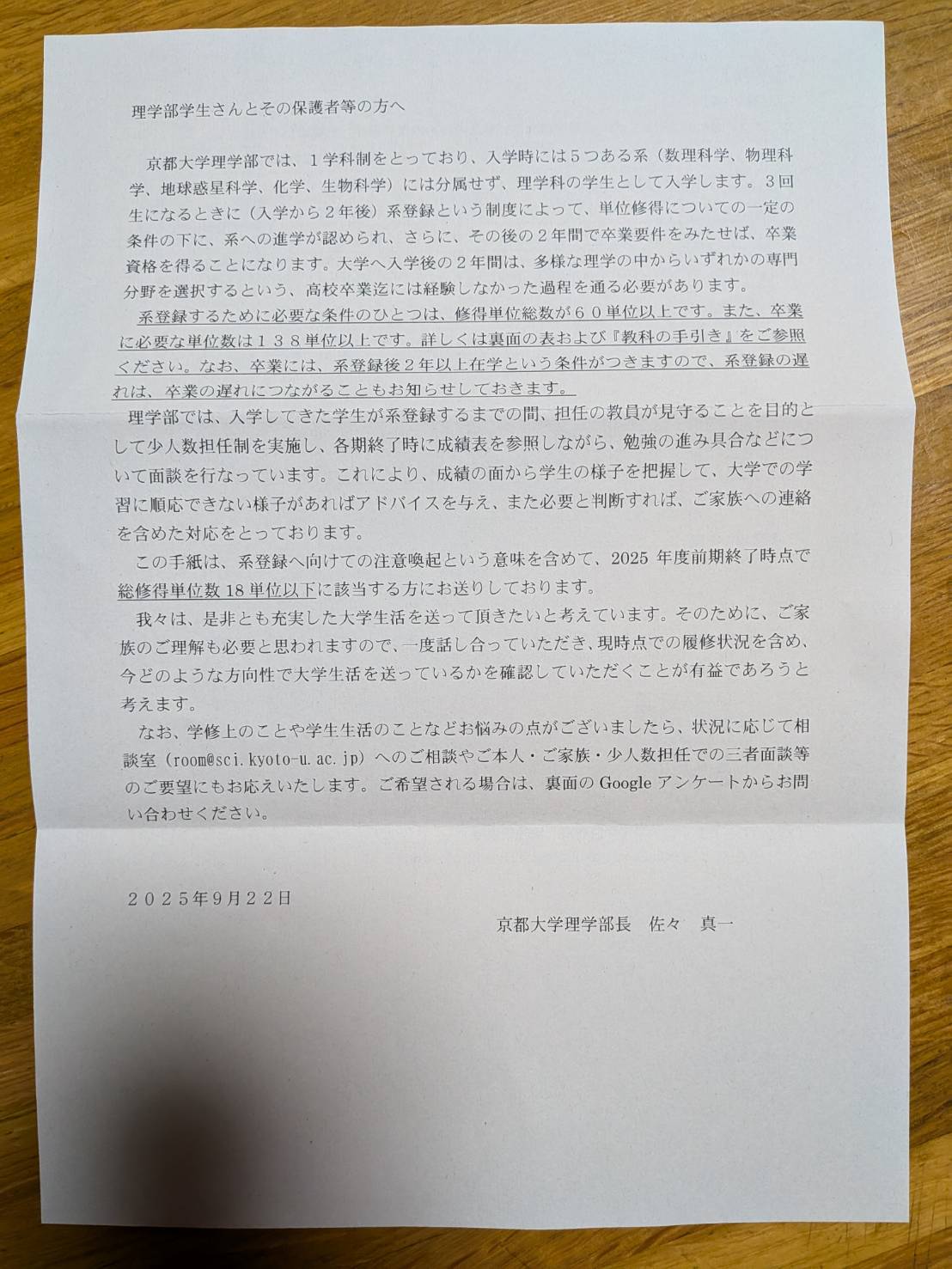 理学部学生さんとその保護者等の方へ

京都大学理学部では、１学科制をとっており、入学時には５つある系（数理科学、物理科学、地球惑星科学、化学、生物科学）には分属せず、理学科の学生として入学します。３回生になるときに（入学から２年後）系登録という制度によって、単位修得についての一定の条件の下に、系への進学が認められ、さらに、その後の２年間で卒業要件をみたせば、卒業資格を得ることになります。大学へ入学後の２年間は、多様な理学の中からいずれかの専門分野を選択するという、高校卒業迄には経験しなかった過程を通る必要があります。

系登録するために必要な条件のひとつは、修得単位総数が６０単位以上です。また、卒業に必要な単位数は１３８単位以上です。詳しくは裏面の表および『教科の手引き』をご参照ください。なお、卒業には、系登録後２年以上在学という条件がつきますので、系登録の遅れは、卒業の遅れにつながることもお知らせしておきます。

理学部では、入学してきた学生が系登録するまでの間、担任の教員が見守ることを目的として少人数担任制を実施し、各期終了時に成績表を参照しながら、勉強の進み具合などについて面談を行なっています。これにより、成績の面から学生の様子を把握して、大学での学習に順応できない様子があればアドバイスを与え、また必要と判断すれば、ご家族への連絡を含めた対応をとっております。

この手紙は、系登録へ向けての注意喚起という意味を含めて、2025 年度前期終了時点で総修得単位数 18 単位以下に該当する方にお送りしております。

我々は、是非とも充実した大学生活を送って頂きたいと考えています。そのために、ご家族のご理解も必要と思われますので、一度話し合っていただき、現時点での履修状況を含め、今どのような方向性で大学生活を送っているかを確認していただくことが有益であろうと考えます。

なお、学修上のことや学生生活のことなどお悩みの点がございましたら、状況に応じて相談室（room@sci.kyoto-u.ac.jp）へのご相談やご本人・ご家族・少人数担任での三者面談等のご要望にもお応えいたします。ご希望される場合は、裏面の Google アンケートからお問い合わせください。

２０２５年9月２２日

京都大学理学部長　佐々　真一